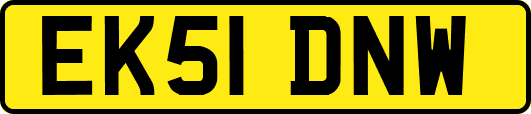 EK51 DNW